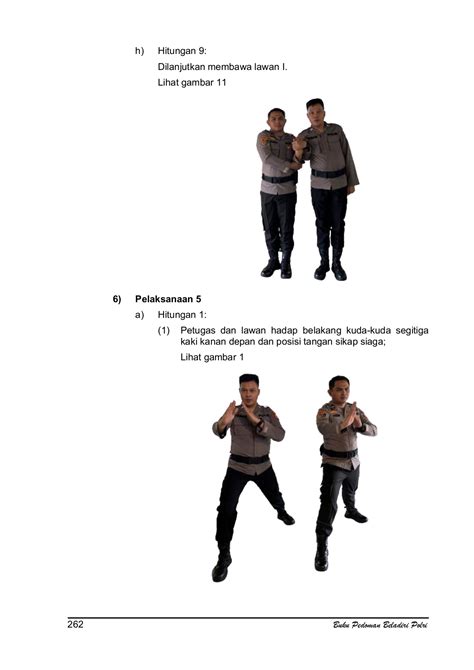 h) Hitungan 9:

Dilanjutkan membawa lawan I.

Lihat gambar 11

6) Pelaksanaan 5

a) Hitungan 1:

(1) Petugas dan lawan hadap belakang kuda-kuda segitiga kaki kanan depan dan posisi tangan sikap siaga;

Lihat gambar 1

262

Buku Pedoman Beladiri Polri